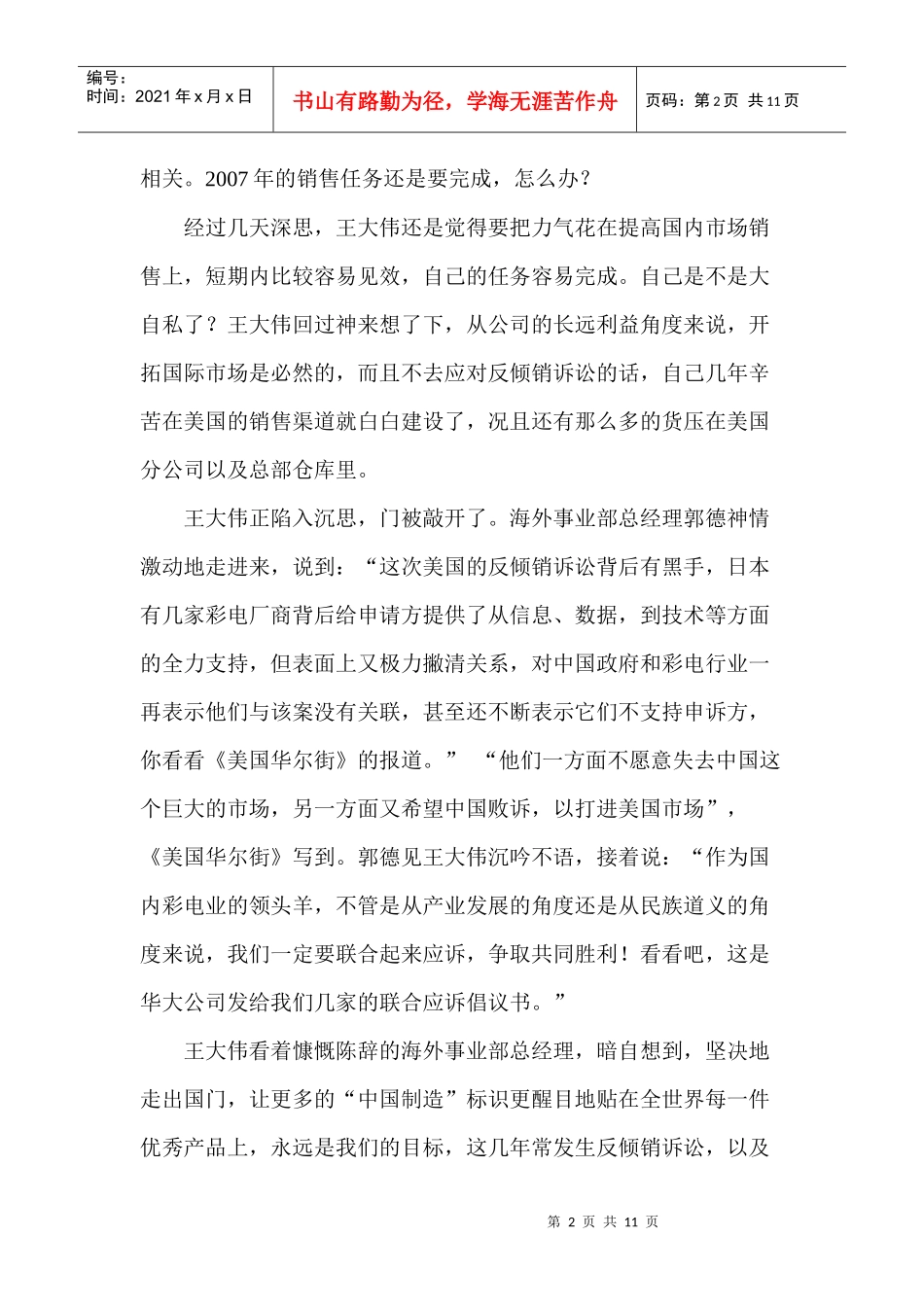 编号：
时间：2021年x月x日

书山有路勤为径，学海无涯苦作舟

页码：第2页 共11页

相关。2007年的销售任务还是要完成，怎么办？

经过几天深思，王大伟还是觉得要把力气花在提高国内市场销售上，短期内比较容易见效，自己的任务容易完成。自己是不是大自私了？王大伟回过神来想了下，从公司的长远利益角度来说，开拓国际市场是必然的，而且不去应对反倾销诉讼的话，自己几年辛苦在美国的销售渠道就白白建设了，况且还有那么多的货压在美国分公司以及总部仓库里。

王大伟正陷入沉思，门被敲开了。海外事业部总经理郭德神情激动地走进来，说到：“这次美国的反倾销诉讼背后有黑手，日本有几家彩电厂商背后给申请方提供了从信息、数据，到技术等方面的全力支持，但表面上又极力撇清关系，对中国政府和彩电行业一再表示他们与该案没有关联，甚至还不断表示它们不支持申诉方，你看看《美国华尔街》的报道。” “他们一方面不愿意失去中国这个巨大的市场，另一方面又希望中国败诉，以打进美国市场”，《美国华尔街》写到。郭德见王大伟沉吟不语，接着说：“作为国内彩电业的领头羊，不管是从产业发展的角度还是从民族道义的角度来说，我们一定要联合起来应诉，争取共同胜利！看看吧，这是华大公司发给我们几家的联合应诉倡议书。”

王大伟看着慷慨陈辞的海外事业部总经理，暗自想到，坚决地走出国门，让更多的“中国制造”标识更醒目地贴在全世界每一件优秀产品上，永远是我们的目标，这几年常发生反倾销诉讼，以及

第2页 共11页